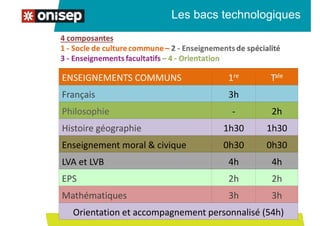 onisep

Les bacs technologiques

4 composantes
1 - Socle de culture commune – 2 - Enseignements de spécialité
3 - Enseignements facultatifs – 4 - Orientation

| ENSEIGNEMENTS COMMUNS | 1$^{re}$ | T$^{ale}$ |
|---|---|---|
| Français | 3h | |
| Philosophie | - | 2h |
| Histoire géographie | 1h30 | 1h30 |
| Enseignement moral & civique | 0h30 | 0h30 |
| LVA et LVB | 4h | 4h |
| EPS | 2h | 2h |
| Mathématiques | 3h | 3h |
| Orientation et accompagnement personnalisé (54h) | | |